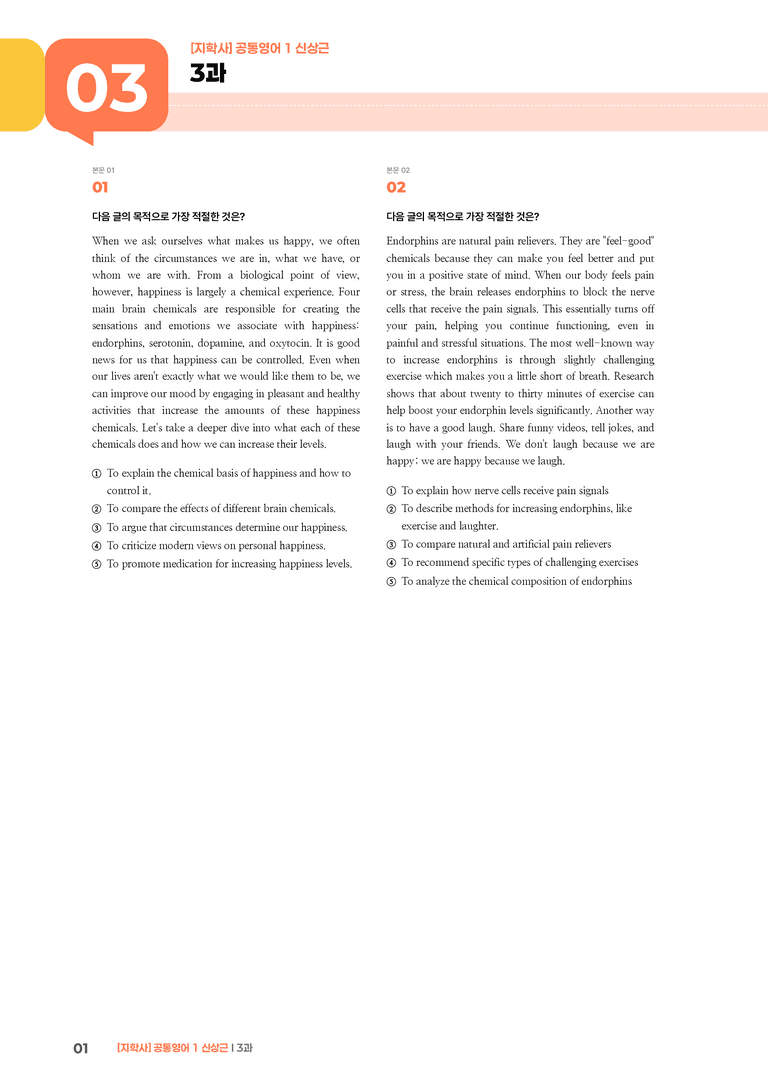 03

[지학사] 공통영어 1 신상근

3과

본문 01

01

다음 글의 목적으로 가장 적절한 것은?

When we ask ourselves what makes us happy, we often think of the circumstances we are in, what we have, or whom we are with. From a biological point of view, however, happiness is largely a chemical experience. Four main brain chemicals are responsible for creating the sensations and emotions we associate with happiness: endorphins, serotonin, dopamine, and oxytocin. It is good news for us that happiness can be controlled. Even when our lives aren't exactly what we would like them to be, we can improve our mood by engaging in pleasant and healthy activities that increase the amounts of these happiness chemicals. Let's take a deeper dive into what each of these chemicals does and how we can increase their levels.

① To explain the chemical basis of happiness and how to control it.
② To compare the effects of different brain chemicals.
③ To argue that circumstances determine our happiness.
④ To criticize modern views on personal happiness.
⑤ To promote medication for increasing happiness levels.

본문 02

02

다음 글의 목적으로 가장 적절한 것은?

Endorphins are natural pain relievers. They are "feel-good" chemicals because they can make you feel better and put you in a positive state of mind. When our body feels pain or stress, the brain releases endorphins to block the nerve cells that receive the pain signals. This essentially turns off your pain, helping you continue functioning, even in painful and stressful situations. The most well-known way to increase endorphins is through slightly challenging exercise which makes you a little short of breath. Research shows that about twenty to thirty minutes of exercise can help boost your endorphin levels significantly. Another way is to have a good laugh. Share funny videos, tell jokes, and laugh with your friends. We don't laugh because we are happy; we are happy because we laugh.

① To explain how nerve cells receive pain signals
② To describe methods for increasing endorphins, like exercise and laughter.
③ To compare natural and artificial pain relievers
④ To recommend specific types of challenging exercises
⑤ To analyze the chemical composition of endorphins

01 [지학사] 공통영어 1 신상근 | 3과